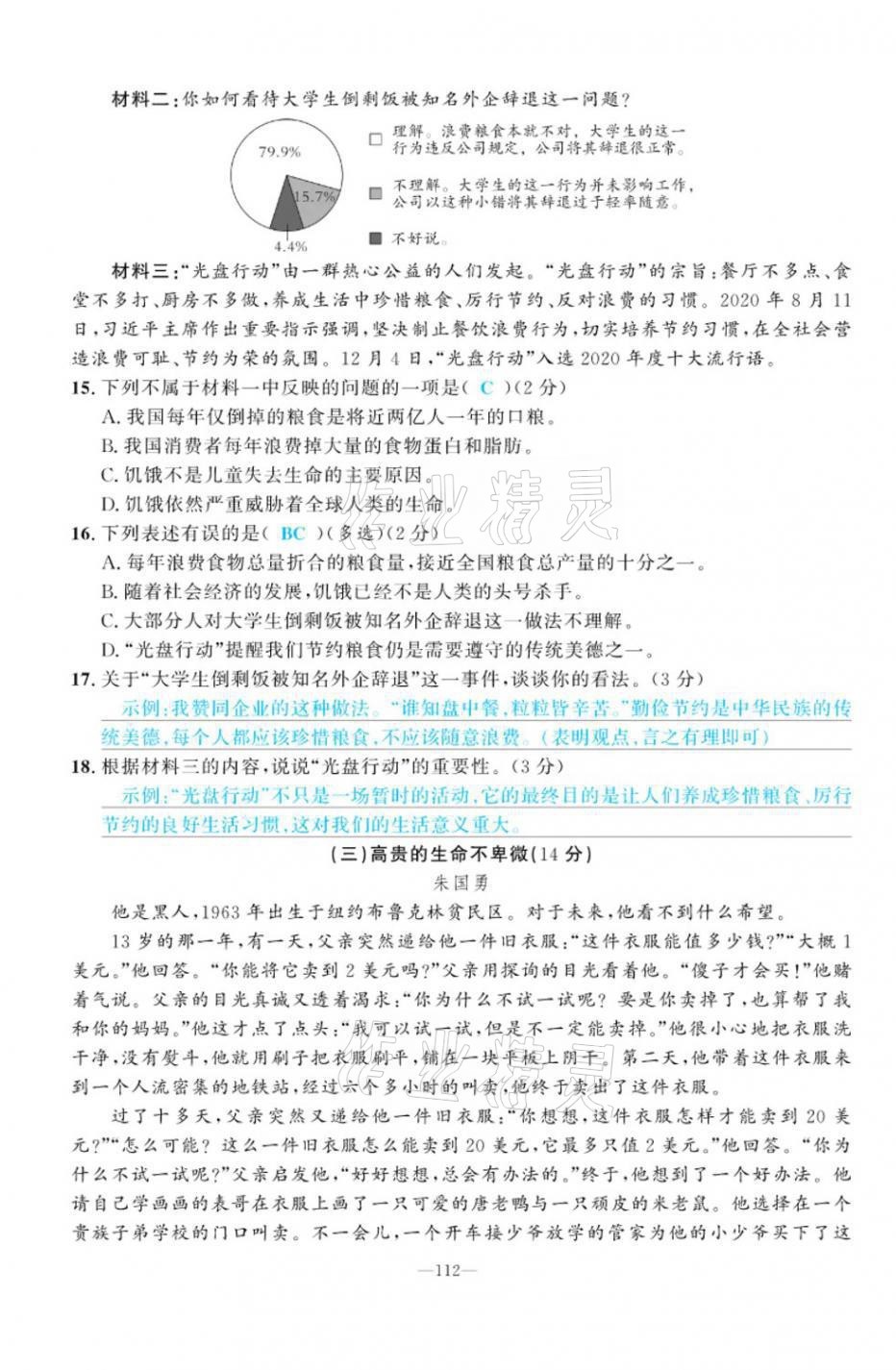 材料二：你如何看待大学生倒剩饭被知名外企辞退这一问题？

79.9%

15.7%

4.4%

理解。浪费粮食本就不对，大学生的这一行为违反公司规定，公司将其辞退很正常。

不理解。大学生的这一行为并未影响工作，公司以这种小错将其辞退过于轻率随意。

不好说。

材料三："光盘行动"由一群热心公益的人们发起。"光盘行动"的宗旨：餐厅不多点、食堂不多打、厨房不多做，养成生活中珍惜粮食、厉行节约、反对浪费的习惯。2020年8月11日，习近平主席作出重要指示强调，坚决制止餐饮浪费行为，切实培养节约习惯，在全社会营造浪费可耻、节约为荣的氛围。12月4日，"光盘行动"入选2020年度十大流行语。

15. 下列不属于材料一中反映的问题的一项是（ C ）（2分）
A. 我国每年仅倒掉的粮食是将近两亿人一年的口粮。
B. 我国消费者每年浪费掉大量的食物蛋白和脂肪。
C. 饥饿不是儿童失去生命的主要原因。
D. 饥饿依然严重威胁着全球人类的生命。

16. 下列表述有误的是（ BC ）（多选）（2分）
A. 每年浪费食物总量折合的粮食量，接近全国粮食总产量的十分之一。
B. 随着社会经济的发展，饥饿已经不是人类的头号杀手。
C. 大部分人对大学生倒剩饭被知名外企辞退这一做法不理解。
D. "光盘行动"提醒我们节约粮食仍是需要遵守的传统美德之一。

17. 关于"大学生倒剩饭被知名外企辞退"这一事件，谈谈你的看法。（3分）
示例：我赞同企业的这种做法。"谁知盘中餐，粒粒皆辛苦。"勤俭节约是中华民族的传统美德，每个人都应该珍惜粮食，不应该随意浪费。（表明观点，言之有理即可）

18. 根据材料三的内容，说说"光盘行动"的重要性。（3分）
示例："光盘行动"不只是一场暂时的活动，它的最终目的是让人们养成珍惜粮食、厉行节约的良好生活习惯，这对我们的生活意义重大。

（三）高贵的生命不卑微（14分）
朱国勇

他是黑人，1963年出生于纽约布鲁克林贫民区。对于未来，他看不到什么希望。

13岁的那一年，有一天，父亲突然递给他一件旧衣服："这件衣服能值多少钱？""大概1美元。"他回答。"你能将它卖到2美元吗？"父亲用探询的目光看着他。"傻子才会买！"他赌着气说。父亲的目光真诚又透着渴求："你为什么不试一试呢？要是你卖掉了，也算帮了我和你的妈妈。"他这才点了点头："我可以试一试，但是不一定能卖掉。"他很小心地把衣服洗干净，没有熨斗，他就用刷子把衣服刷平，铺在一块平板上阴干。第二天，他带着这件衣服来到一个人流密集的地铁站，经过六个多小时的叫卖，他终于卖出了这件衣服。

过了十多天，父亲突然又递给他一件旧衣服："你想想，这件衣服怎样才能卖到20美元？""怎么可能？这么一件旧衣服怎么能卖到20美元，它最多只值2美元。"他回答。"你为什么不试一试呢？"父亲启发他，"好好想想，总会有办法的。"终于，他想到了一个好办法。他请自己学画画的表哥在衣服上画了一只可爱的唐老鸭与一只顽皮的米老鼠。他选择在一个贵族子弟学校的门口叫卖。不一会儿，一个开车接少爷放学的管家为他的小少爷买下了这

—112—